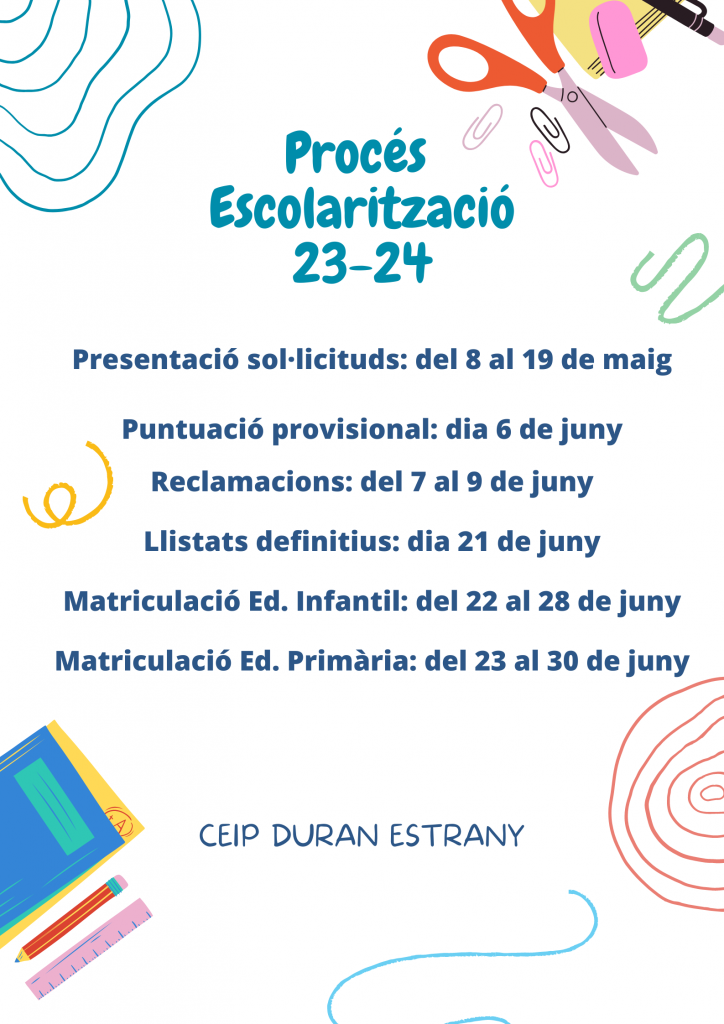 Procés
Escolarització
23-24

Presentació sol·licituds: del 8 al 19 de maig

Puntuació provisional: dia 6 de juny

Reclamacions: del 7 al 9 de juny

Llistats definitius: dia 21 de juny

Matriculació Ed. Infantil: del 22 al 28 de juny

Matriculació Ed. Primària: del 23 al 30 de juny

CEIP DURAN ESTRANY